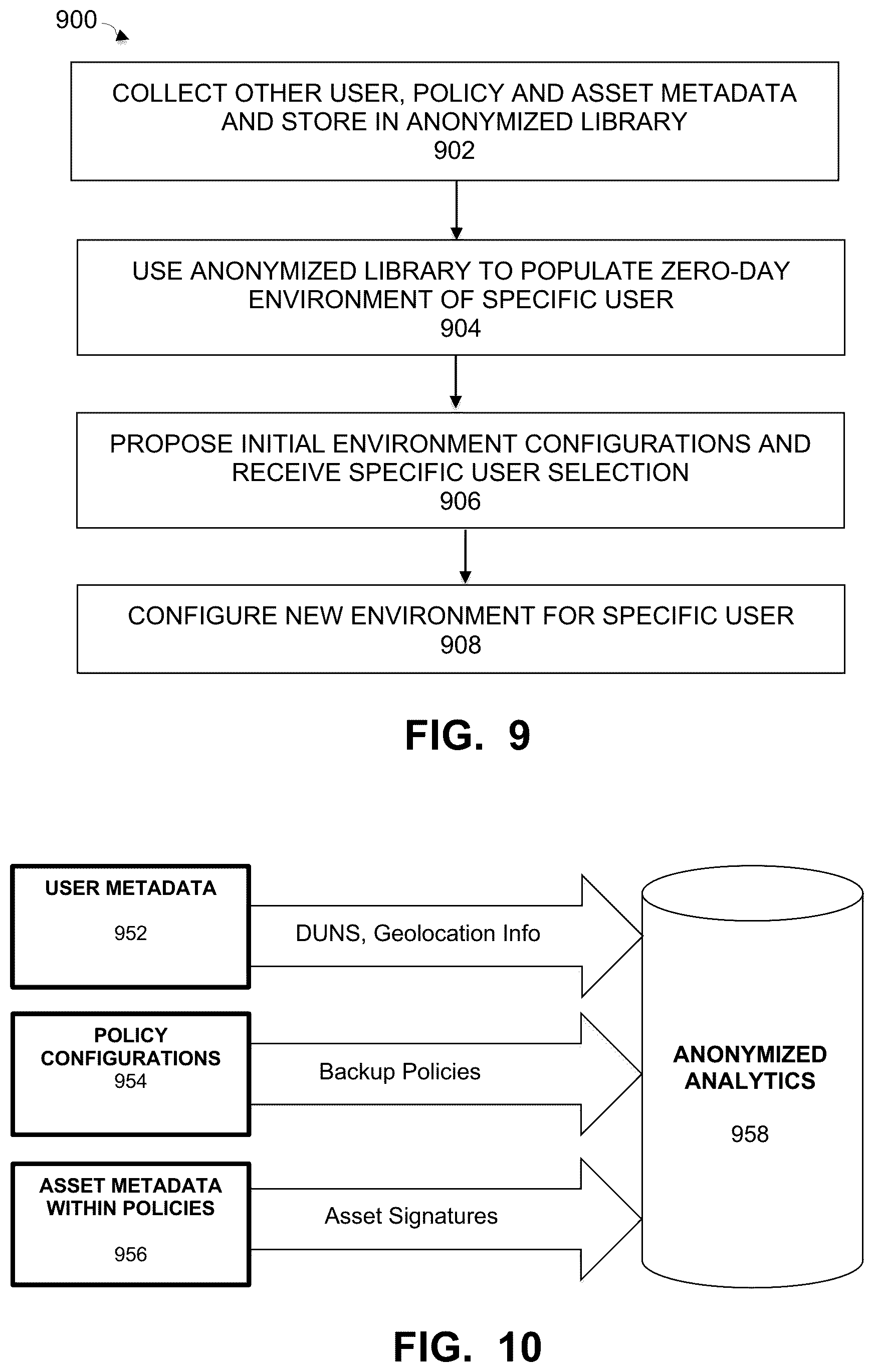 900

COLLECT OTHER USER, POLICY AND ASSET METADATA AND STORE IN ANONYMIZED LIBRARY
902

USE ANONYMIZED LIBRARY TO POPULATE ZERO-DAY ENVIRONMENT OF SPECIFIC USER
904

PROPOSE INITIAL ENVIRONMENT CONFIGURATIONS AND RECEIVE SPECIFIC USER SELECTION
906

CONFIGURE NEW ENVIRONMENT FOR SPECIFIC USER
908

FIG. 9

USER METADATA
952

DUNS, Geolocation Info

POLICY CONFIGURATIONS
954

Backup Policies

ASSET METADATA WITHIN POLICIES
956

Asset Signatures

ANONYMIZED ANALYTICS
958

FIG. 10